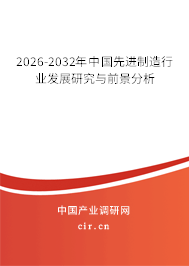 2026-2032年中国先进制造行业发展研究与前景分析

中国产业调研网

cir.cn